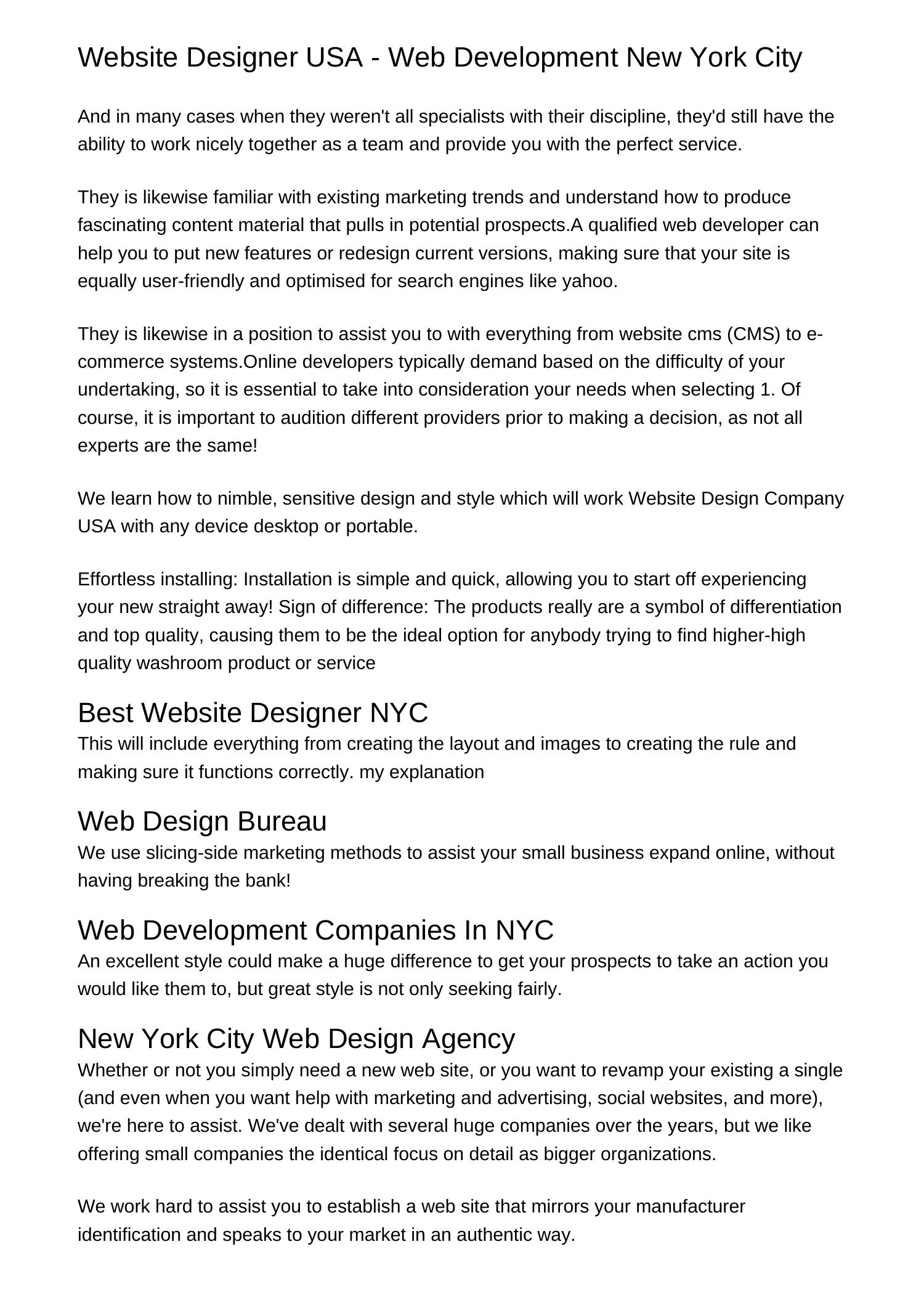 Website Designer USA - Web Development New York City

And in many cases when they weren't all specialists with their discipline, they'd still have the ability to work nicely together as a team and provide you with the perfect service.

They is likewise familiar with existing marketing trends and understand how to produce fascinating content material that pulls in potential prospects.A qualified web developer can help you to put new features or redesign current versions, making sure that your site is equally user-friendly and optimised for search engines like yahoo.

They is likewise in a position to assist you to with everything from website cms (CMS) to e-commerce systems.Online developers typically demand based on the difficulty of your undertaking, so it is essential to take into consideration your needs when selecting 1. Of course, it is important to audition different providers prior to making a decision, as not all experts are the same!

We learn how to nimble, sensitive design and style which will work Website Design Company USA with any device desktop or portable.

Effortless installing: Installation is simple and quick, allowing you to start off experiencing your new straight away! Sign of difference: The products really are a symbol of differentiation and top quality, causing them to be the ideal option for anybody trying to find higher-high quality washroom product or service

Best Website Designer NYC
This will include everything from creating the layout and images to creating the rule and making sure it functions correctly. my explanation

Web Design Bureau
We use slicing-side marketing methods to assist your small business expand online, without having breaking the bank!

Web Development Companies In NYC
An excellent style could make a huge difference to get your prospects to take an action you would like them to, but great style is not only seeking fairly.

New York City Web Design Agency
Whether or not you simply need a new web site, or you want to revamp your existing a single (and even when you want help with marketing and advertising, social websites, and more), we're here to assist. We've dealt with several huge companies over the years, but we like offering small companies the identical focus on detail as bigger organizations.

We work hard to assist you to establish a web site that mirrors your manufacturer identification and speaks to your market in an authentic way.